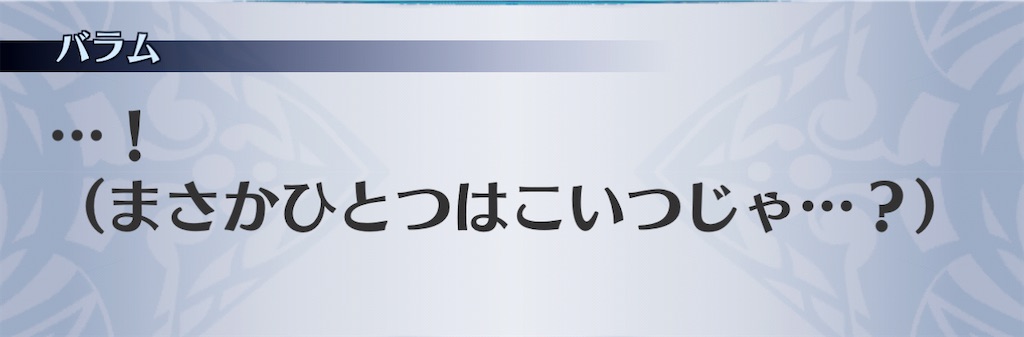 バラム

…！
（まさかひとつはこいつじゃ…？）